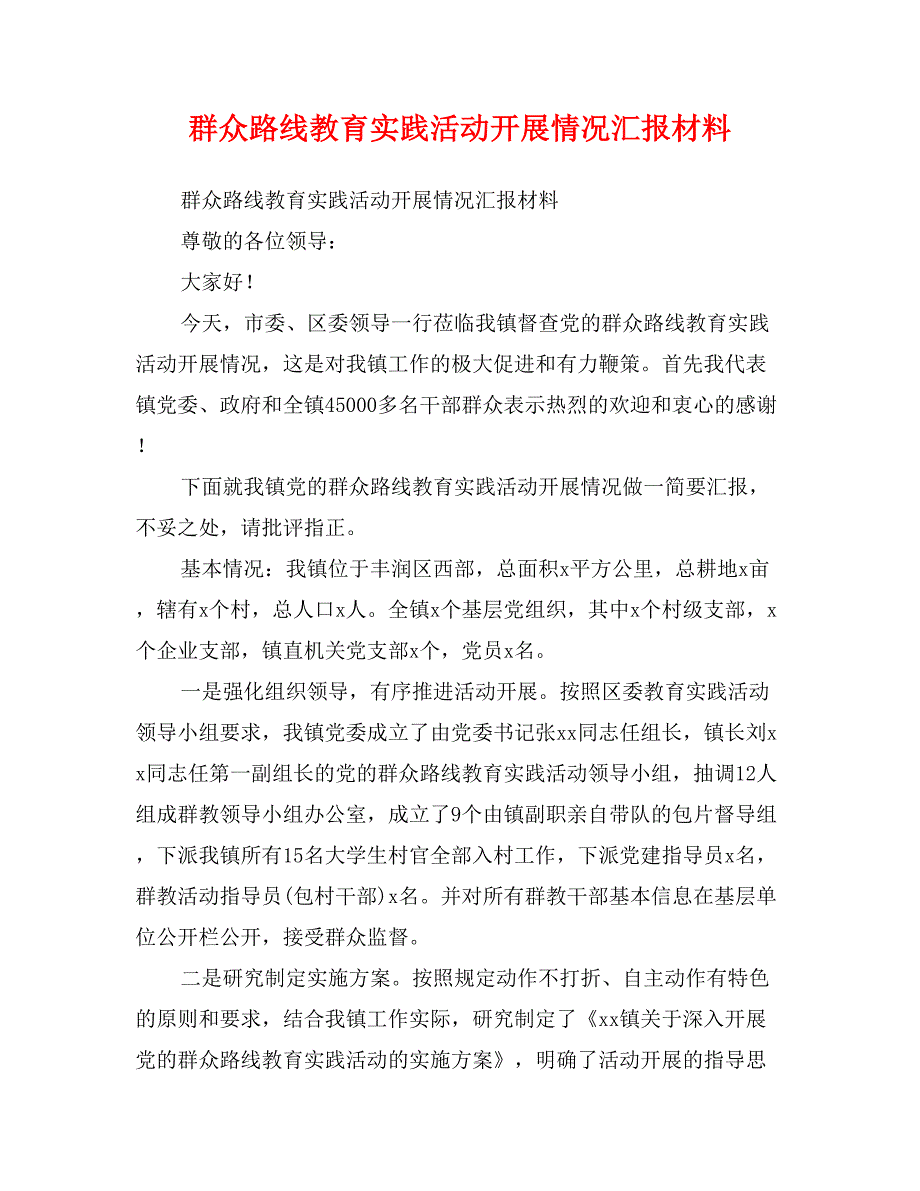 群众路线教育实践活动开展情况汇报材料

群众路线教育实践活动开展情况汇报材料

尊敬的各位领导：

大家好！

今天，市委、区委领导一行莅临我镇督查党的群众路线教育实践活动开展情况，这是对我镇工作的极大促进和有力鞭策。首先我代表镇党委、政府和全镇45000多名干部群众表示热烈的欢迎和衷心的感谢！

下面就我镇党的群众路线教育实践活动开展情况做一简要汇报，不妥之处，请批评指正。

基本情况：我镇位于丰润区西部，总面积x平方公里，总耕地x亩，辖有x个村，总人口x人。全镇x个基层党组织，其中x个村级支部，x个企业支部，镇直机关党支部x个，党员x名。

一是强化组织领导，有序推进活动开展。按照区委教育实践活动领导小组要求，我镇党委成立了由党委书记张xx同志任组长，镇长刘xx同志任第一副组长的党的群众路线教育实践活动领导小组，抽调12人组成群教领导小组办公室，成立了9个由镇副职亲自带队的包片督导组，下派我镇所有15名大学生村官全部入村工作，下派党建指导员x名，群教活动指导员(包村干部)x名。并对所有群教干部基本信息在基层单位公开栏公开，接受群众监督。

二是研究制定实施方案。按照规定动作不打折、自主动作有特色的原则和要求，结合我镇工作实际，研究制定了《xx镇关于深入开展党的群众路线教育实践活动的实施方案》，明确了活动开展的指导思